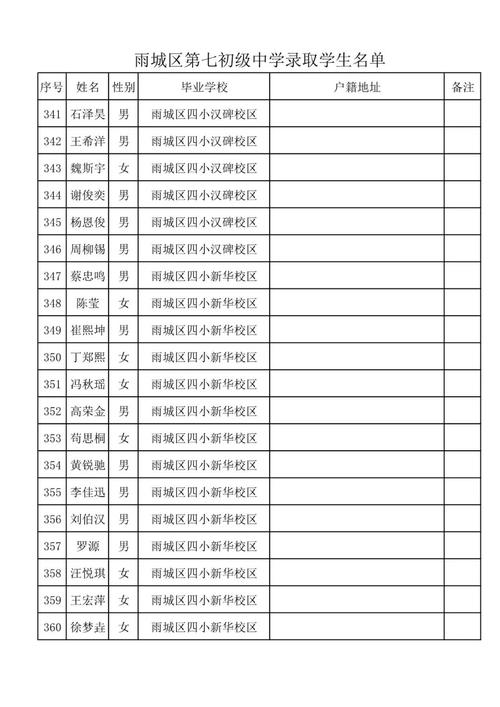 雨城区第七初级中学录取学生名单

| 序号 | 姓名 | 性别 | 毕业学校 | 户籍地址 | 备注 |
|---|---|---|---|---|---|
| 341 | 石泽昊 | 男 | 雨城区四小汉碑校区 | | |
| 342 | 王希洋 | 男 | 雨城区四小汉碑校区 | | |
| 343 | 魏斯宇 | 女 | 雨城区四小汉碑校区 | | |
| 344 | 谢俊奕 | 男 | 雨城区四小汉碑校区 | | |
| 345 | 杨恩俊 | 男 | 雨城区四小汉碑校区 | | |
| 346 | 周柳锡 | 男 | 雨城区四小汉碑校区 | | |
| 347 | 蔡忠鸣 | 男 | 雨城区四小新华校区 | | |
| 348 | 陈莹 | 女 | 雨城区四小新华校区 | | |
| 349 | 崔熙坤 | 男 | 雨城区四小新华校区 | | |
| 350 | 丁郑熙 | 女 | 雨城区四小新华校区 | | |
| 351 | 冯秋瑶 | 女 | 雨城区四小新华校区 | | |
| 352 | 高荣金 | 男 | 雨城区四小新华校区 | | |
| 353 | 苟思桐 | 女 | 雨城区四小新华校区 | | |
| 354 | 黄锐驰 | 男 | 雨城区四小新华校区 | | |
| 355 | 李佳迅 | 男 | 雨城区四小新华校区 | | |
| 356 | 刘伯汉 | 男 | 雨城区四小新华校区 | | |
| 357 | 罗源 | 男 | 雨城区四小新华校区 | | |
| 358 | 汪悦琪 | 女 | 雨城区四小新华校区 | | |
| 359 | 王宏萍 | 女 | 雨城区四小新华校区 | | |
| 360 | 徐梦垚 | 女 | 雨城区四小新华校区 | | |